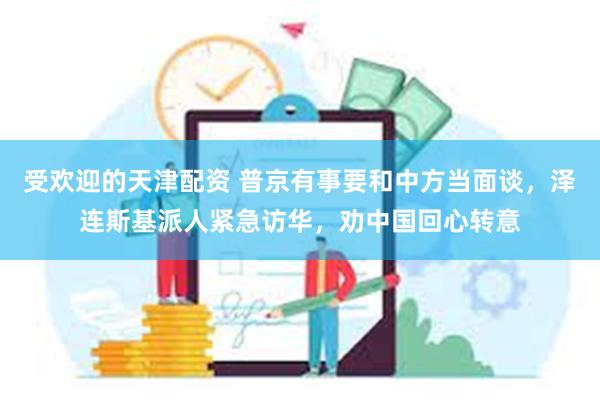 受欢迎的天津配资 普京有事要和中方当面谈，泽连斯基派人紧急访华，劝中国回心转意